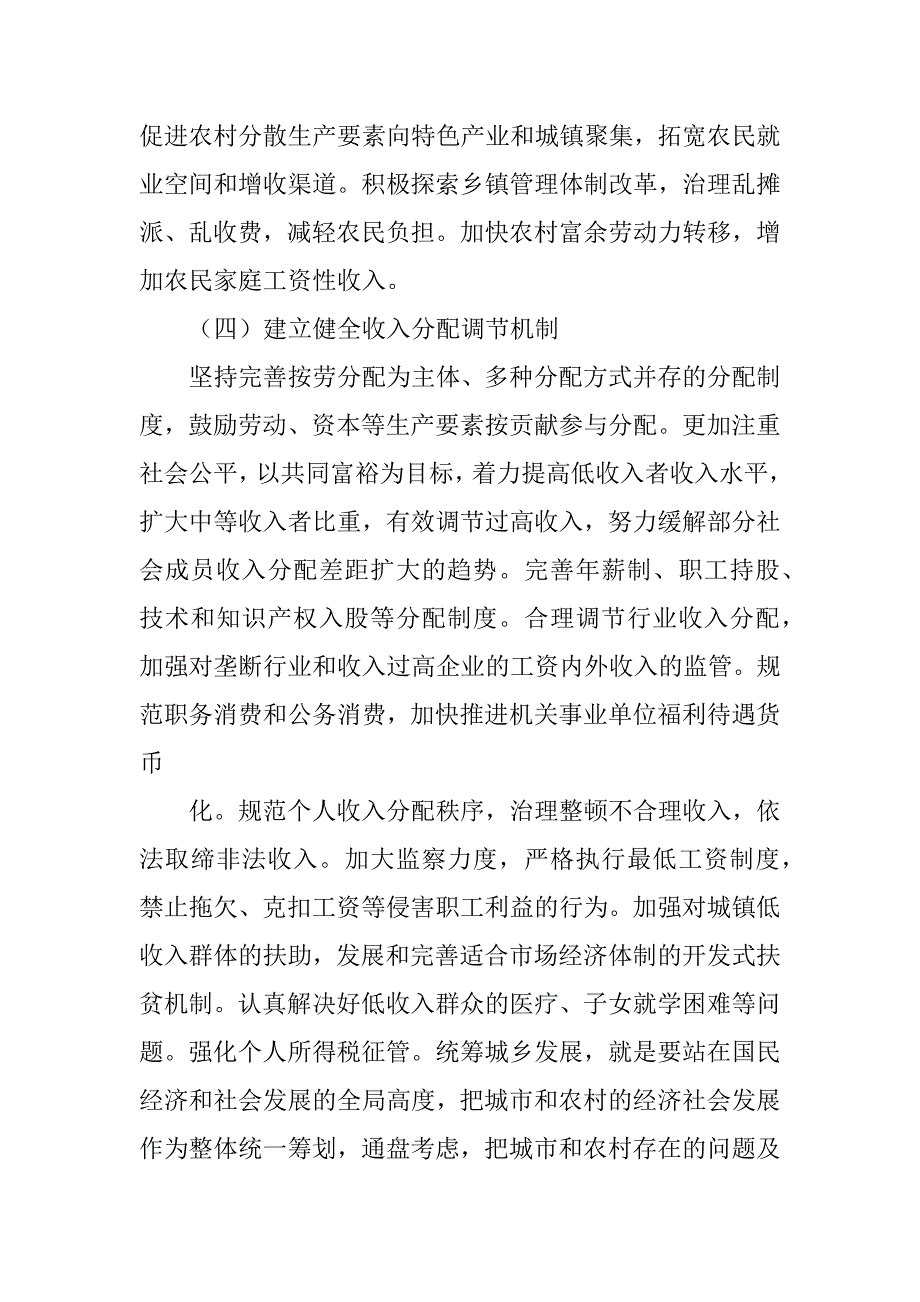 促进农村分散生产要素向特色产业和城镇聚集，拓宽农民就业空间和增收渠道。积极探索乡镇管理体制改革，治理乱摊派、乱收费，减轻农民负担。加快农村富余劳动力转移，增加农民家庭工资性收入。

（四）建立健全收入分配调节机制

坚持完善按劳分配为主体、多种分配方式并存的分配制度，鼓励劳动、资本等生产要素按贡献参与分配。更加注重社会公平，以共同富裕为目标，着力提高低收入者收入水平，扩大中等收入者比重，有效调节过高收入，努力缓解部分社会成员收入分配差距扩大的趋势。完善年薪制、职工持股、技术和知识产权入股等分配制度。合理调节行业收入分配，加强对垄断行业和收入过高企业的工资内外收入的监管。规范职务消费和公务消费，加快推进机关事业单位福利待遇货币

化。规范个人收入分配秩序，治理整顿不合理收入，依法取缔非法收入。加大监察力度，严格执行最低工资制度，禁止拖欠、克扣工资等侵害职工利益的行为。加强对城镇低收入群体的扶助，发展和完善适合市场经济体制的开发式扶贫机制。认真解决好低收入群众的医疗、子女就学困难等问题。强化个人所得税征管。统筹城乡发展，就是要站在国民经济和社会发展的全局高度，把城市和农村的经济社会发展作为整体统一筹划，通盘考虑，把城市和农村存在的问题及